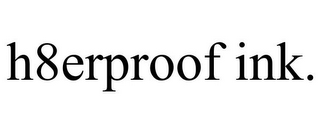 h8erproof ink.